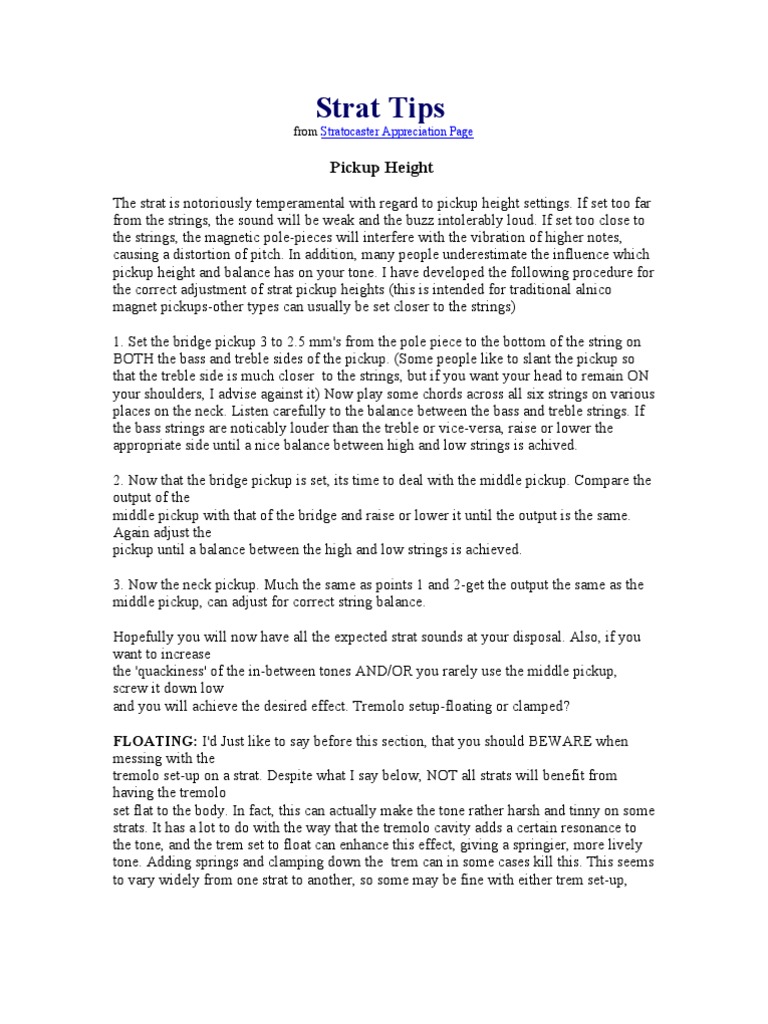 Strat Tips

from Stratocaster Appreciation Page

Pickup Height

The strat is notoriously temperamental with regard to pickup height settings. If set too far from the strings, the sound will be weak and the buzz intolerably loud. If set too close to the strings, the magnetic pole-pieces will interfere with the vibration of higher notes, causing a distortion of pitch. In addition, many people underestimate the influence which pickup height and balance has on your tone. I have developed the following procedure for the correct adjustment of strat pickup heights (this is intended for traditional alnico magnet pickups-other types can usually be set closer to the strings)

1. Set the bridge pickup 3 to 2.5 mm's from the pole piece to the bottom of the string on BOTH the bass and treble sides of the pickup. (Some people like to slant the pickup so that the treble side is much closer to the strings, but if you want your head to remain ON your shoulders, I advise against it) Now play some chords across all six strings on various places on the neck. Listen carefully to the balance between the bass and treble strings. If the bass strings are noticably louder than the treble or vice-versa, raise or lower the appropriate side until a nice balance between high and low strings is achived.

2. Now that the bridge pickup is set, its time to deal with the middle pickup. Compare the output of the
middle pickup with that of the bridge and raise or lower it until the output is the same. Again adjust the
pickup until a balance between the high and low strings is achieved.

3. Now the neck pickup. Much the same as points 1 and 2-get the output the same as the middle pickup, can adjust for correct string balance.

Hopefully you will now have all the expected strat sounds at your disposal. Also, if you want to increase
the 'quackiness' of the in-between tones AND/OR you rarely use the middle pickup, screw it down low
and you will achieve the desired effect. Tremolo setup-floating or clamped?

FLOATING: I'd Just like to say before this section, that you should BEWARE when messing with the
tremolo set-up on a strat. Despite what I say below, NOT all strats will benefit from having the tremolo
set flat to the body. In fact, this can actually make the tone rather harsh and tinny on some strats. It has a lot to do with the way that the tremolo cavity adds a certain resonance to the tone, and the trem set to float can enhance this effect, giving a springier, more lively tone. Adding springs and clamping down the trem can in some cases kill this. This seems to vary widely from one strat to another, so some may be fine with either trem set-up,